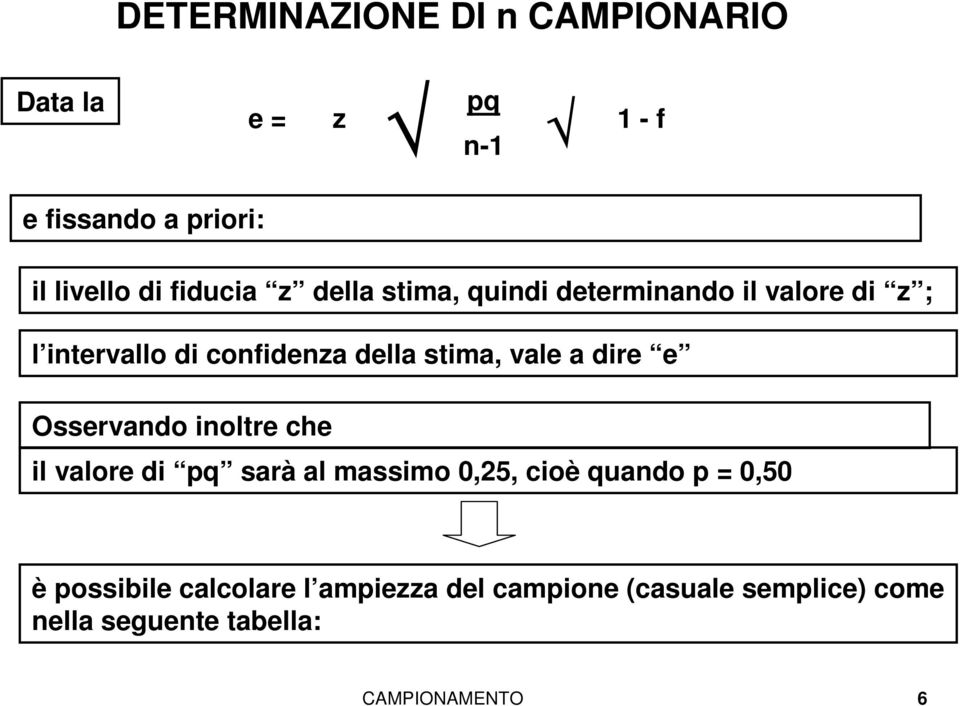 DETERMINAZIONE DI n CAMPIONARIO

Data la

$e = z \sqrt{\frac{pq}{n-1}} \sqrt{1 - f}$

e fissando a priori:

il livello di fiducia “z” della stima, quindi determinando il valore di “z”;

l’intervallo di confidenza della stima, vale a dire “e”

Osservando inoltre che

il valore di “pq” sarà al massimo 0,25, cioè quando p = 0,50

è possibile calcolare l’ampiezza del campione (casuale semplice) come nella seguente tabella:

CAMPIONAMENTO 6